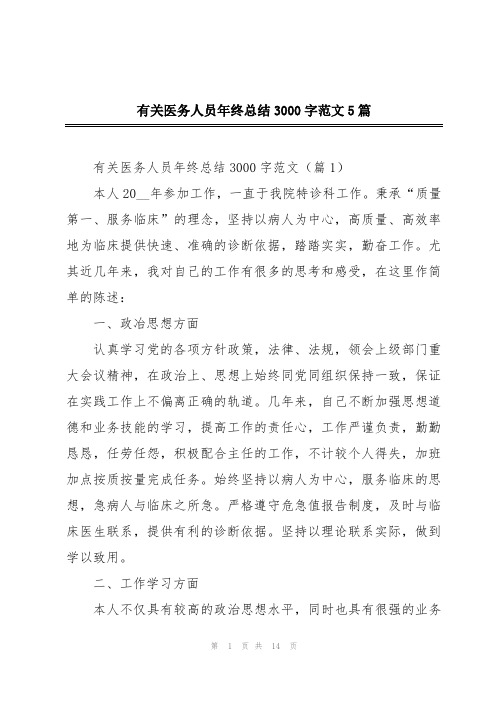 有关医务人员年终总结3000字范文5篇

有关医务人员年终总结3000字范文（篇1）

本人20__年参加工作，一直于我院特诊科工作。秉承“质量第一、服务临床”的理念，坚持以病人为中心，高质量、高效率地为临床提供快速、准确的诊断依据，踏踏实实，勤奋工作。尤其近几年来，我对自己的工作有很多的思考和感受，在这里作简单的陈述：

一、政治思想方面

认真学习党的各项方针政策，法律、法规，领会上级部门重大会议精神，在政治上、思想上始终同党同组织保持一致，保证在实践工作上不偏离正确的轨道。几年来，自己不断加强思想道德和业务技能的学习，提高工作的责任心，工作严谨负责，勤勤恳恳，任劳任怨，积极配合主任的工作，不计较个人得失，加班加点按质按量完成任务。始终坚持以病人为中心，服务临床的思想，急病人与临床之所急。严格遵守危急值报告制度，及时与临床医生联系，提供有利的诊断依据。坚持以理论联系实际，做到学以致用。

二、工作学习方面

本人不仅具有较高的政治思想水平，同时也具有很强的业务

第 1 页 共 14 页